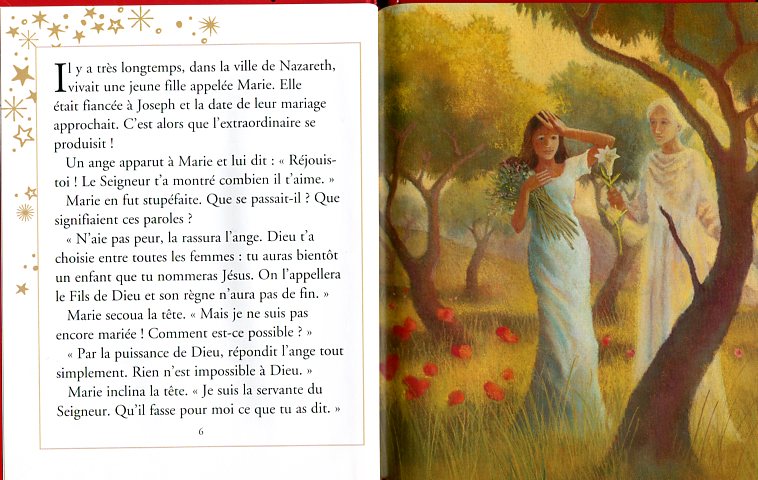 Il y a très longtemps, dans la ville de Nazareth, vivait une jeune fille appelée Marie. Elle était fiancée à Joseph et la date de leur mariage approchait. C'est alors que l'extraordinaire se produisit !

Un ange apparut à Marie et lui dit : « Réjouis-toi ! Le Seigneur t'a montré combien il t'aime. »

Marie en fut stupéfaite. Que se passait-il ? Que signifiaient ces paroles ?

« N'aie pas peur, la rassura l'ange. Dieu t'a choisie entre toutes les femmes : tu auras bientôt un enfant que tu nommeras Jésus. On l'appellera le Fils de Dieu et son règne n'aura pas de fin. »

Marie secoua la tête. « Mais je ne suis pas encore mariée ! Comment est-ce possible ? »

« Par la puissance de Dieu, répondit l'ange tout simplement. Rien n'est impossible à Dieu. »

Marie inclina la tête. « Je suis la servante du Seigneur. Qu'il fasse pour moi ce que tu as dit. »

6